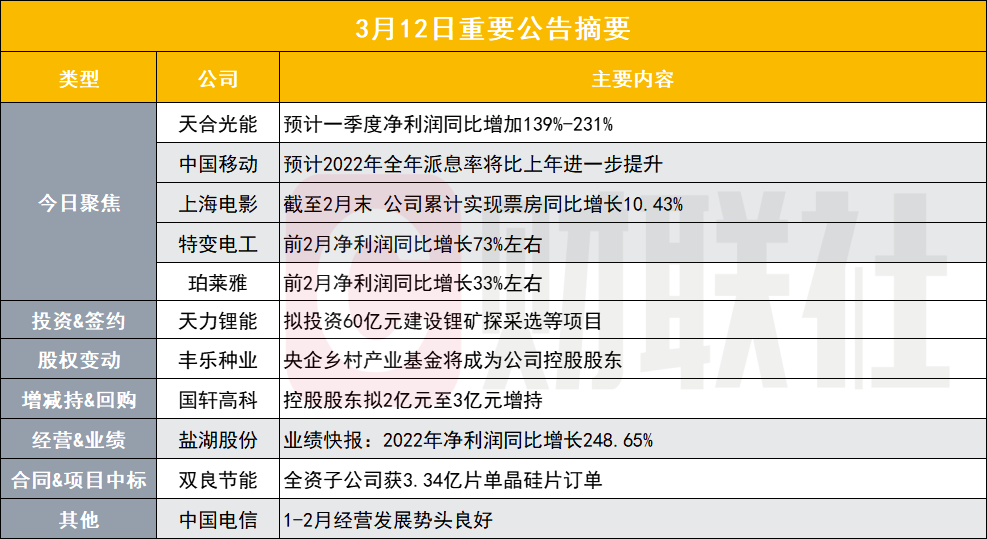 3月12日重要公告摘要

| 类型 | 公司 | 主要内容 |
|---|---|---|
| 今日聚焦 | 天合光能 | 预计一季度净利润同比增加139%-231% |
|  | 中国移动 | 预计2022年全年派息率将比上年进一步提升 |
|  | 上海电影 | 截至2月末 公司累计实现票房同比增长10.43% |
|  | 特变电工 | 前2月净利润同比增长73%左右 |
|  | 珀莱雅 | 前2月净利润同比增长33%左右 |
| 投资&签约 | 天力锂能 | 拟投资60亿元建设锂矿探采选等项目 |
| 股权变动 | 丰乐种业 | 央企乡村产业基金将成为公司控股股东 |
| 增减持&回购 | 国轩高科 | 控股股东拟2亿元至3亿元增持 |
| 经营&业绩 | 盐湖股份 | 业绩快报：2022年净利润同比增长248.65% |
| 合同&项目中标 | 双良节能 | 全资子公司获3.34亿片单晶硅片订单 |
| 其他 | 中国电信 | 1-2月经营发展势头良好 |

财联社